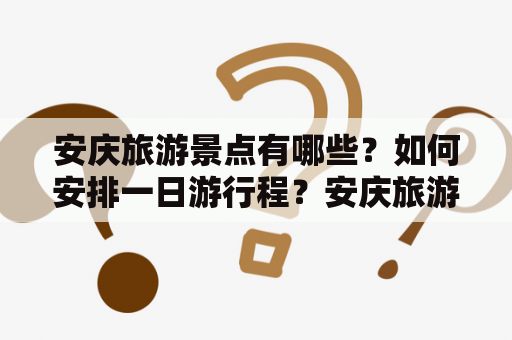 安庆旅游景点有哪些？如何安排一日游行程？安庆旅游